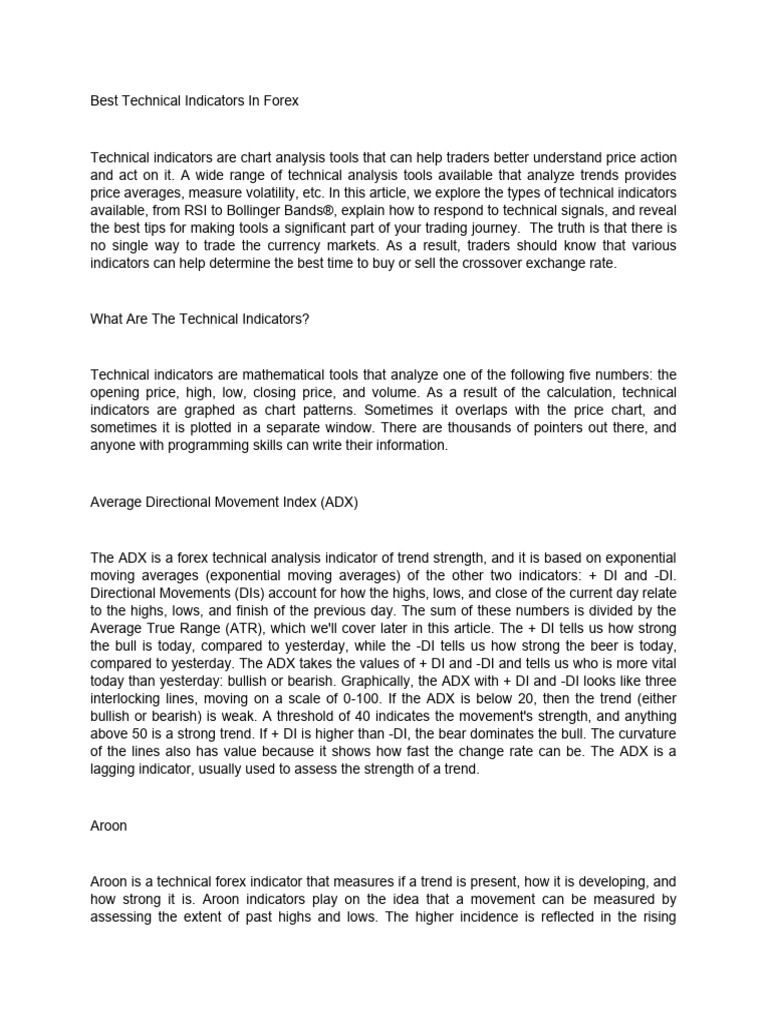 Best Technical Indicators In Forex

Technical indicators are chart analysis tools that can help traders better understand price action and act on it. A wide range of technical analysis tools available that analyze trends provides price averages, measure volatility, etc. In this article, we explore the types of technical indicators available, from RSI to Bollinger Bands®, explain how to respond to technical signals, and reveal the best tips for making tools a significant part of your trading journey. The truth is that there is no single way to trade the currency markets. As a result, traders should know that various indicators can help determine the best time to buy or sell the crossover exchange rate.

What Are The Technical Indicators?

Technical indicators are mathematical tools that analyze one of the following five numbers: the opening price, high, low, closing price, and volume. As a result of the calculation, technical indicators are graphed as chart patterns. Sometimes it overlaps with the price chart, and sometimes it is plotted in a separate window. There are thousands of pointers out there, and anyone with programming skills can write their information.

Average Directional Movement Index (ADX)

The ADX is a forex technical analysis indicator of trend strength, and it is based on exponential moving averages (exponential moving averages) of the other two indicators: + DI and -DI. Directional Movements (DIs) account for how the highs, lows, and close of the current day relate to the highs, lows, and finish of the previous day. The sum of these numbers is divided by the Average True Range (ATR), which we'll cover later in this article. The + DI tells us how strong the bull is today, compared to yesterday, while the -DI tells us how strong the beer is today, compared to yesterday. The ADX takes the values of + DI and -DI and tells us who is more vital today than yesterday: bullish or bearish. Graphically, the ADX with + DI and -DI looks like three interlocking lines, moving on a scale of 0-100. If the ADX is below 20, then the trend (either bullish or bearish) is weak. A threshold of 40 indicates the movement's strength, and anything above 50 is a strong trend. If + DI is higher than -DI, the bear dominates the bull. The curvature of the lines also has value because it shows how fast the change rate can be. The ADX is a lagging indicator, usually used to assess the strength of a trend.

Aroon

Aroon is a technical forex indicator that measures if a trend is present, how it is developing, and how strong it is. Aroon indicators play on the idea that a movement can be measured by assessing the extent of past highs and lows. The higher incidence is reflected in the rising